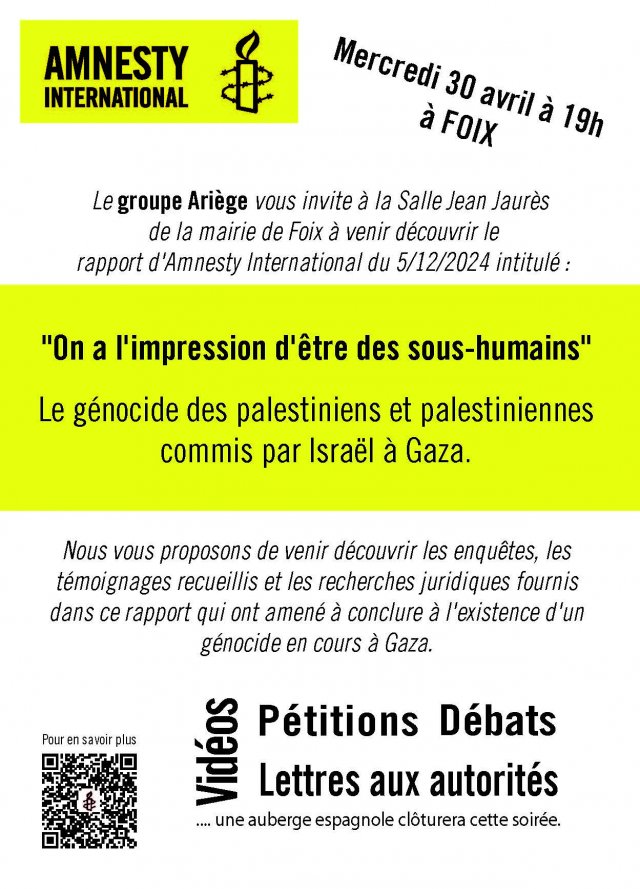 AMNESTY INTERNATIONAL

Mercredi 30 avril à 19h à FOIX

Le groupe Ariège vous invite à la Salle Jean Jaurès de la mairie de Foix à venir découvrir le rapport d'Amnesty International du 5/12/2024 intitulé :

"On a l'impression d'être des sous-humains"

Le génocide des palestiniens et palestiniennes commis par Israël à Gaza.

Nous vous proposons de venir découvrir les enquêtes, les témoignages recueillis et les recherches juridiques fournis dans ce rapport qui ont amené à conclure à l'existence d'un génocide en cours à Gaza.

Pour en savoir plus

Vidéos

Pétitions Débats

Lettres aux autorités

.... une auberge espagnole clôturera cette soirée.